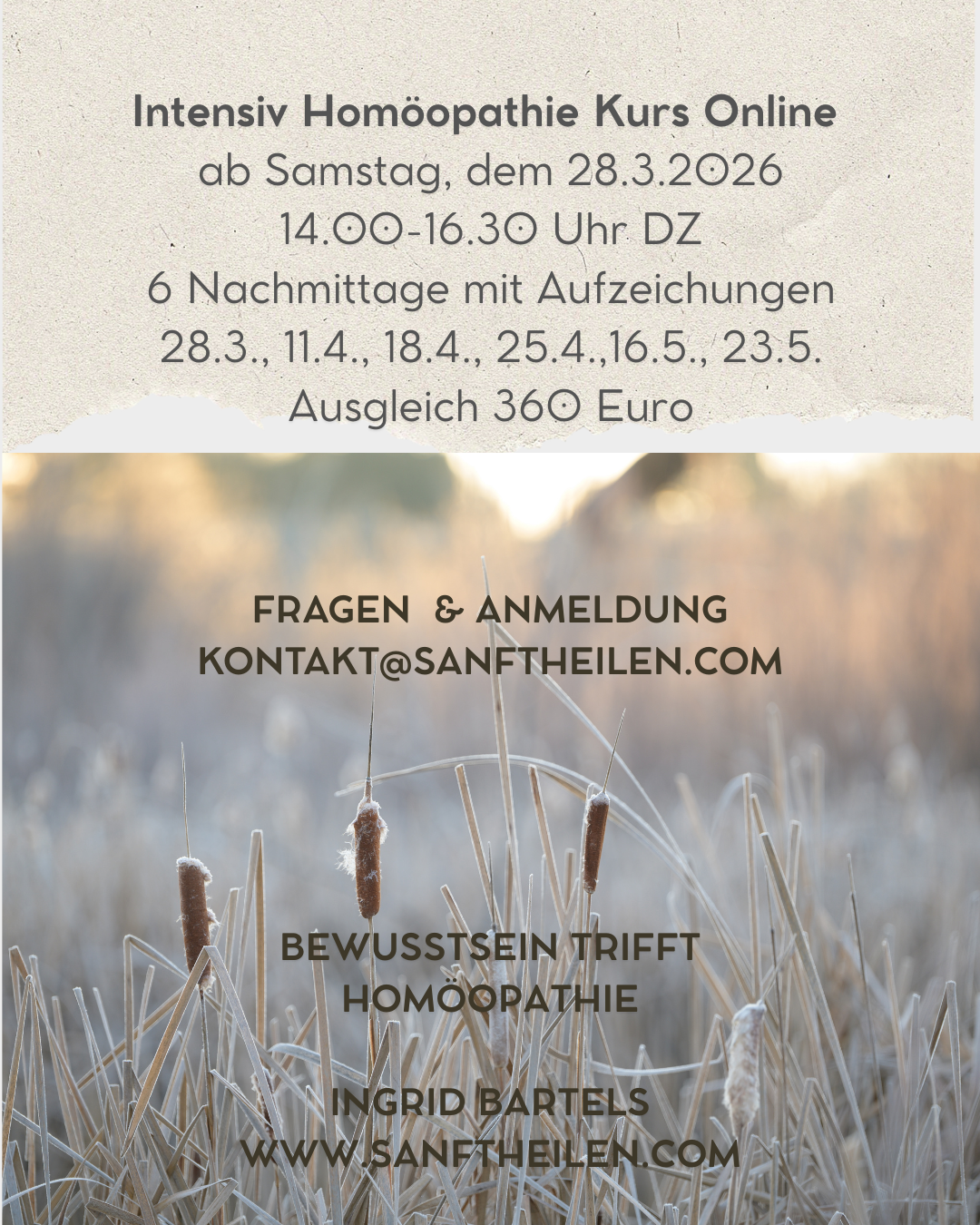 Intensiv Homöopathie Kurs Online
ab Samstag, dem 28.3.2026
14.00-16.30 Uhr DZ
6 Nachmittage mit Aufzeichungen
28.3., 11.4., 18.4., 25.4.,16.5., 23.5.
Ausgleich 360 Euro

FRAGEN & ANMELDUNG
KONTAKT@SANFTHEILEN.COM

BEWUSSTSEIN TRIFFT
HOMÖOPATHIE

INGRID BARTELS
WWW.SANFTHEILEN.COM